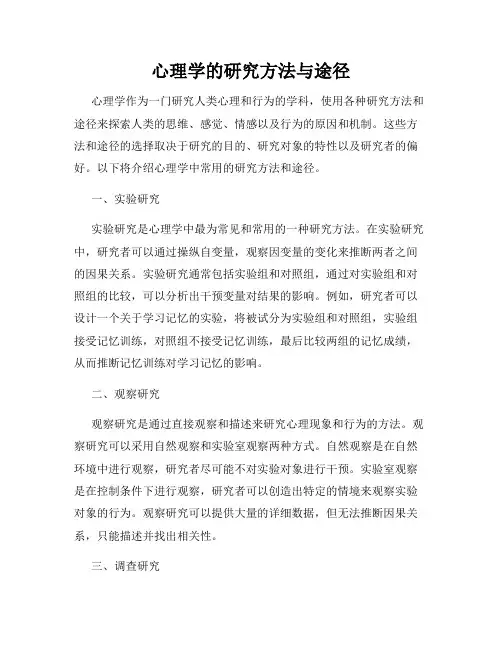 心理学的研究方法与途径

心理学作为一门研究人类心理和行为的学科，使用各种研究方法和途径来探索人类的思维、感觉、情感以及行为的原因和机制。这些方法和途径的选择取决于研究的目的、研究对象的特性以及研究者的偏好。以下将介绍心理学中常用的研究方法和途径。

一、实验研究

实验研究是心理学中最为常见和常用的一种研究方法。在实验研究中，研究者可以通过操纵自变量，观察因变量的变化来推断两者之间的因果关系。实验研究通常包括实验组和对照组，通过对实验组和对照组的比较，可以分析出干预变量对结果的影响。例如，研究者可以设计一个关于学习记忆的实验，将被试分为实验组和对照组，实验组接受记忆训练，对照组不接受记忆训练，最后比较两组的记忆成绩，从而推断记忆训练对学习记忆的影响。

二、观察研究

观察研究是通过直接观察和描述来研究心理现象和行为的方法。观察研究可以采用自然观察和实验室观察两种方式。自然观察是在自然环境中进行观察，研究者尽可能不对实验对象进行干预。实验室观察是在控制条件下进行观察，研究者可以创造出特定的情境来观察实验对象的行为。观察研究可以提供大量的详细数据，但无法推断因果关系，只能描述并找出相关性。

三、调查研究